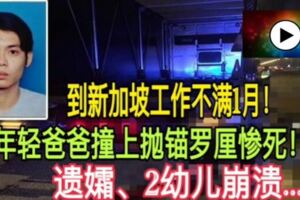 到新加坡工作不满1月！
年轻爸爸撞上抛锚罗厘惨死！
遗孀、2幼儿崩溃...